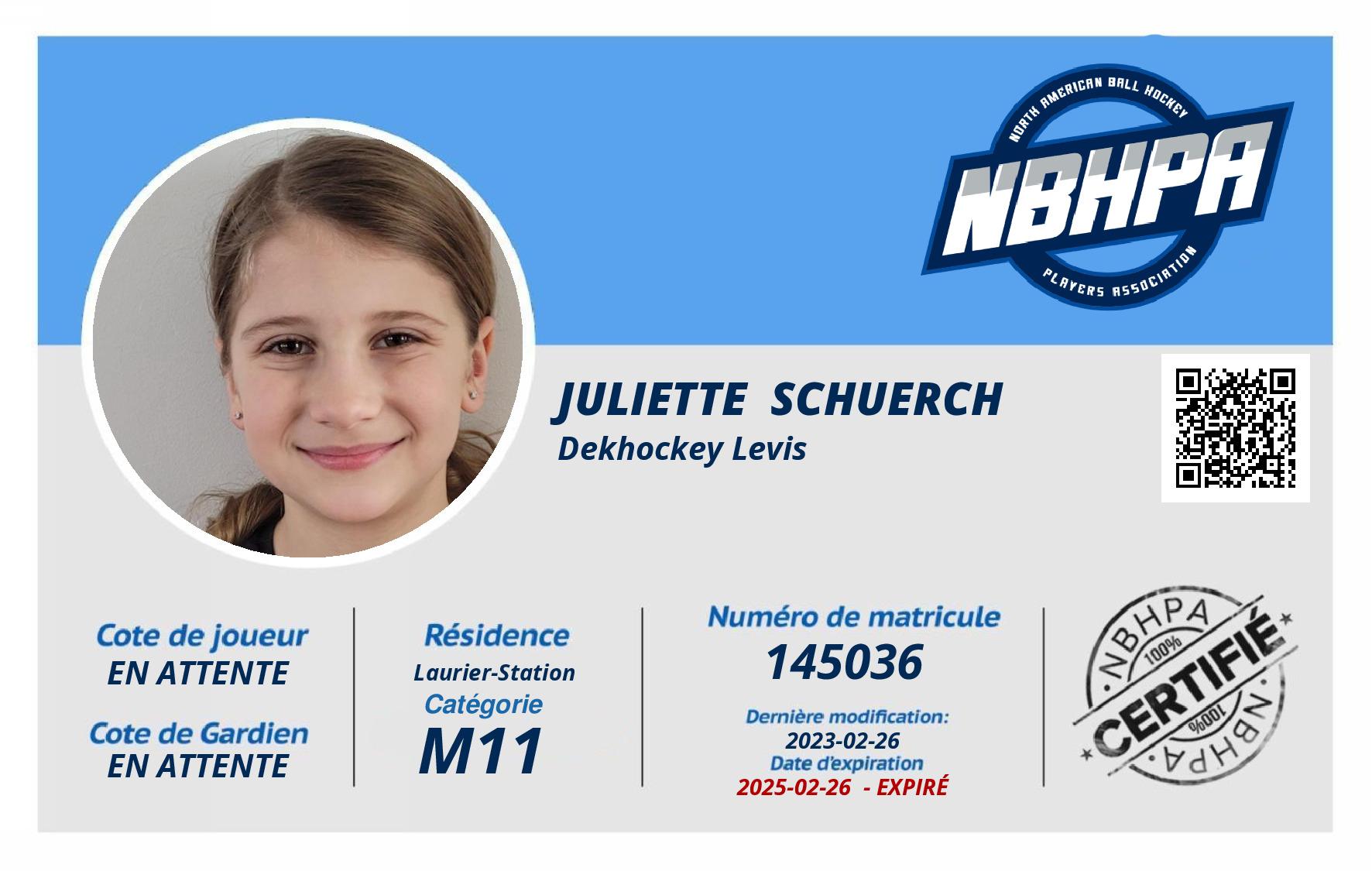 NORTH AMERICAN BALL HOCKEY
NBHPA
PLAYERS ASSOCIATION

JULIETTE SCHUERCH
Dekhockey Levis

Cote de joueur
EN ATTENTE

Cote de Gardien
EN ATTENTE

Résidence
Laurier-Station
Catégorie
M11

Numéro de matricule
145036
Dernière modification:
2023-02-26
Date d'expiration
2025-02-26 - EXPIRÉ

NBHPA
100%
CERTIFIÉ
100%
NBHPA